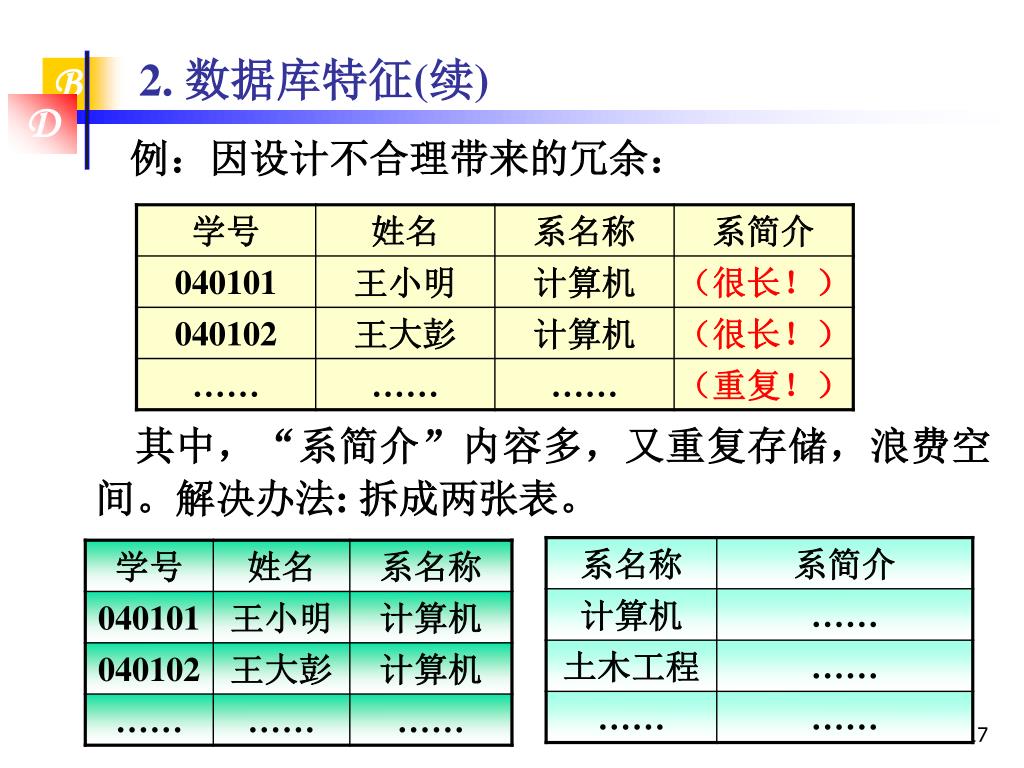 B
D

2. 数据库特征(续)

例：因设计不合理带来的冗余：

| 学号 | 姓名 | 系名称 | 系简介 |
|---|---|---|---|
| 040101 | 王小明 | 计算机 | （很长！） |
| 040102 | 王大彭 | 计算机 | （很长！） |
| …… | …… | …… | （重复！） |

其中，“系简介”内容多，又重复存储，浪费空间。解决办法: 拆成两张表。

| 学号 | 姓名 | 系名称 |
|---|---|---|
| 040101 | 王小明 | 计算机 |
| 040102 | 王大彭 | 计算机 |
| …… | …… | …… |

| 系名称 | 系简介 |
|---|---|
| 计算机 | …… |
| 土木工程 | …… |
| …… | …… |

7